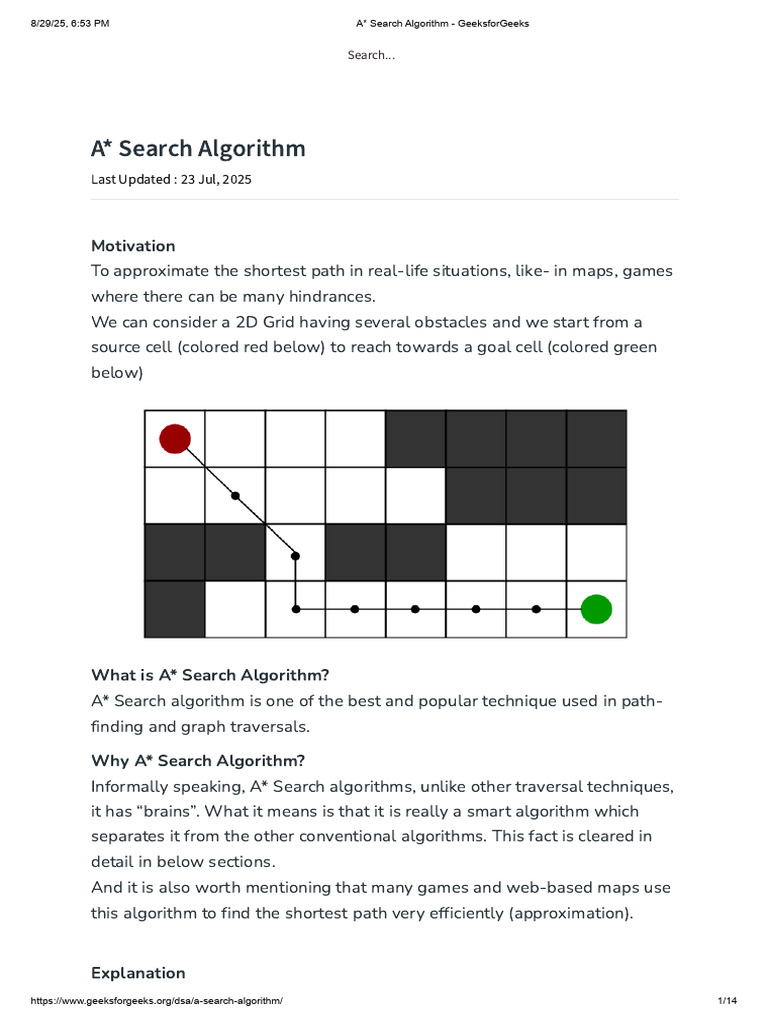 8/29/25, 6:53 PM A* Search Algorithm - GeeksforGeeks

Search...

A* Search Algorithm

Last Updated : 23 Jul, 2025

Motivation
To approximate the shortest path in real-life situations, like- in maps, games where there can be many hindrances.
We can consider a 2D Grid having several obstacles and we start from a source cell (colored red below) to reach towards a goal cell (colored green below)

What is A* Search Algorithm?
A* Search algorithm is one of the best and popular technique used in path-finding and graph traversals.

Why A* Search Algorithm?
Informally speaking, A* Search algorithms, unlike other traversal techniques, it has “brains”. What it means is that it is really a smart algorithm which separates it from the other conventional algorithms. This fact is cleared in detail in below sections.
And it is also worth mentioning that many games and web-based maps use this algorithm to find the shortest path very efficiently (approximation).

Explanation

https://www.geeksforgeeks.org/dsa/a-search-algorithm/ 1/14